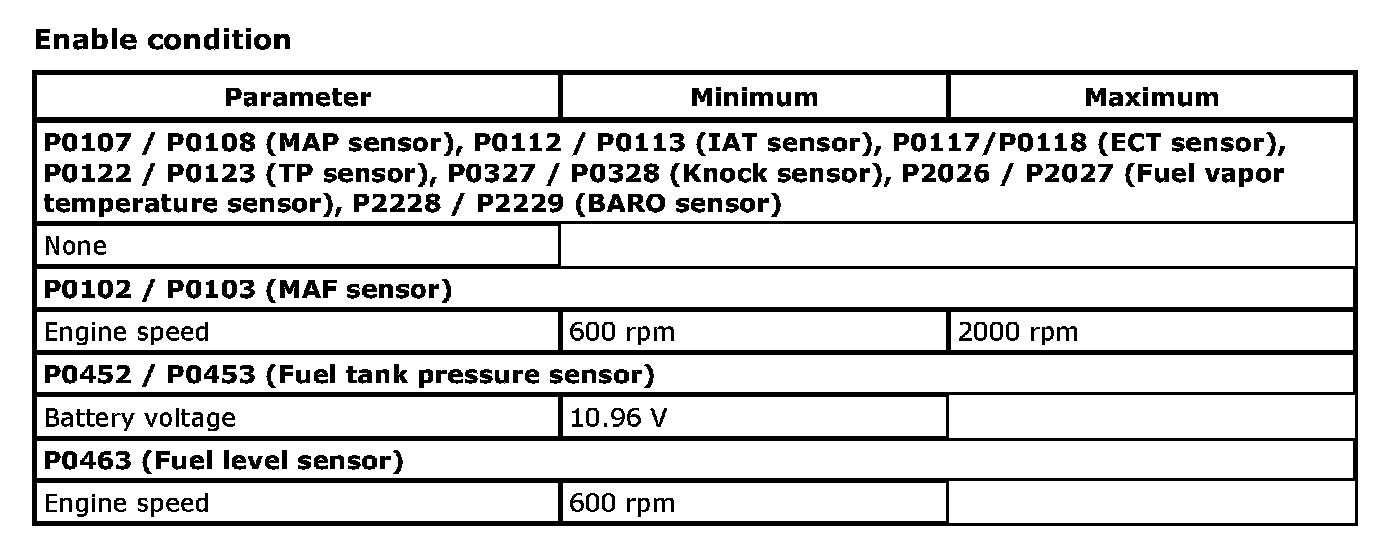 **Enable condition**

| Parameter | Minimum | Maximum |
|---|---|---|
| **P0107 / P0108 (MAP sensor), P0112 / P0113 (IAT sensor), P0117/P0118 (ECT sensor), P0122 / P0123 (TP sensor), P0327 / P0328 (Knock sensor), P2026 / P2027 (Fuel vapor temperature sensor), P2228 / P2229 (BARO sensor)** | | |
| None | | |
| **P0102 / P0103 (MAF sensor)** | | |
| Engine speed | 600 rpm | 2000 rpm |
| **P0452 / P0453 (Fuel tank pressure sensor)** | | |
| Battery voltage | 10.96 V | |
| **P0463 (Fuel level sensor)** | | |
| Engine speed | 600 rpm | |